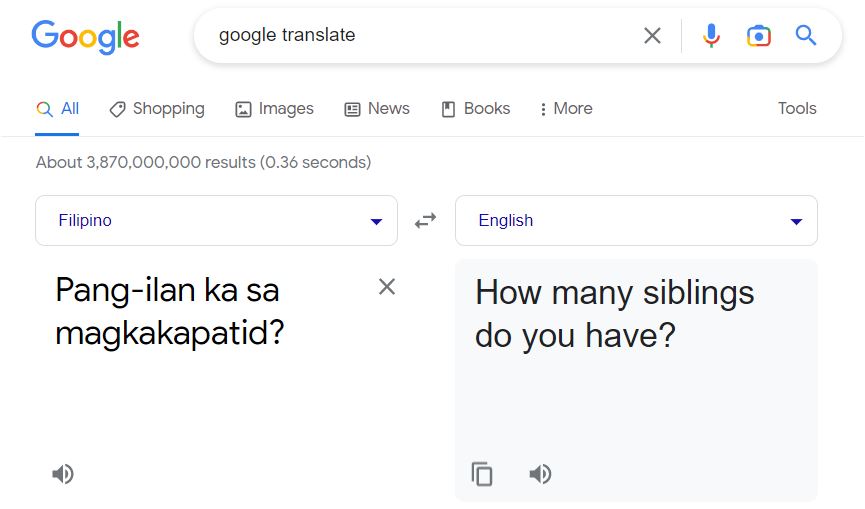 Google

google translate

All Shopping Images News Books More Tools

About 3,870,000,000 results (0.36 seconds)

Filipino

English

Pang-ilan ka sa magkakapatid?

How many siblings do you have?